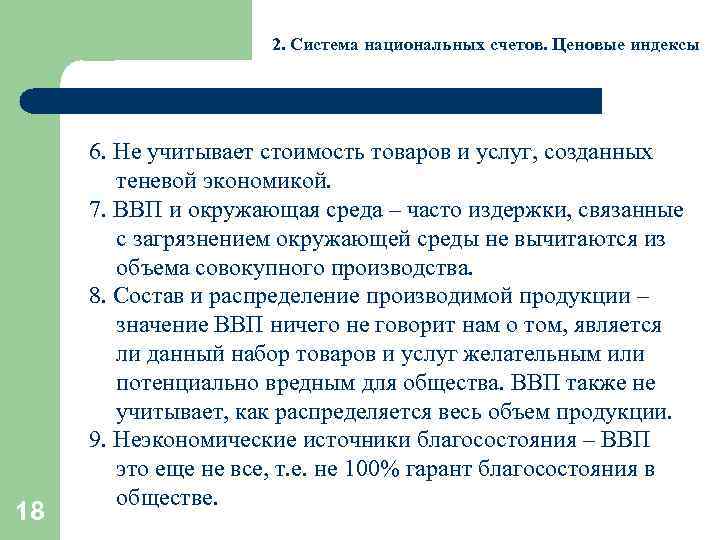 2. Система национальных счетов. Ценовые индексы

6. Не учитывает стоимость товаров и услуг, созданных теневой экономикой.

7. ВВП и окружающая среда – часто издержки, связанные с загрязнением окружающей среды не вычитаются из объема совокупного производства.

8. Состав и распределение производимой продукции – значение ВВП ничего не говорит нам о том, является ли данный набор товаров и услуг желательным или потенциально вредным для общества. ВВП также не учитывает, как распределяется весь объем продукции.

9. Неэкономические источники благосостояния – ВВП это еще не все, т.е. не 100% гарант благосостояния в обществе.

18